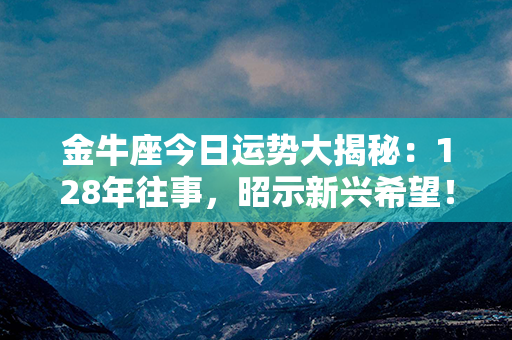 金牛座今日运势大揭秘：128年往事，昭示新兴希望！